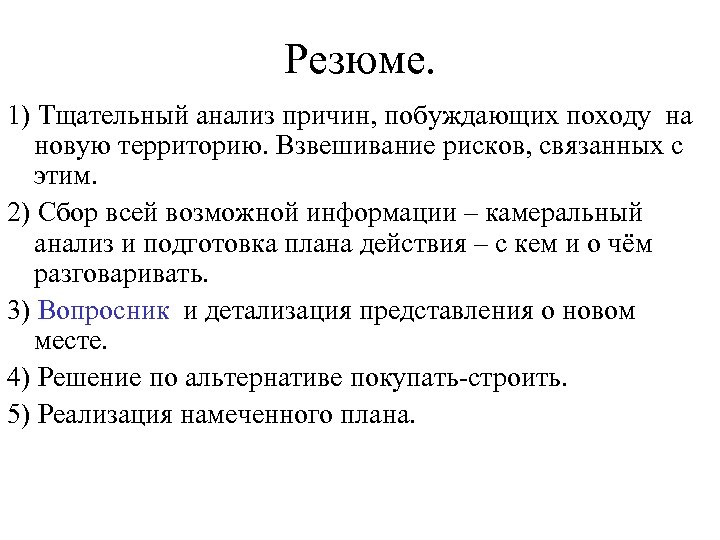 Резюме.

1) Тщательный анализ причин, побуждающих походу на новую территорию. Взвешивание рисков, связанных с этим.

2) Сбор всей возможной информации – камеральный анализ и подготовка плана действия – с кем и о чём разговаривать.

3) Вопросник и детализация представления о новом месте.

4) Решение по альтернативе покупать-строить.

5) Реализация намеченного плана.